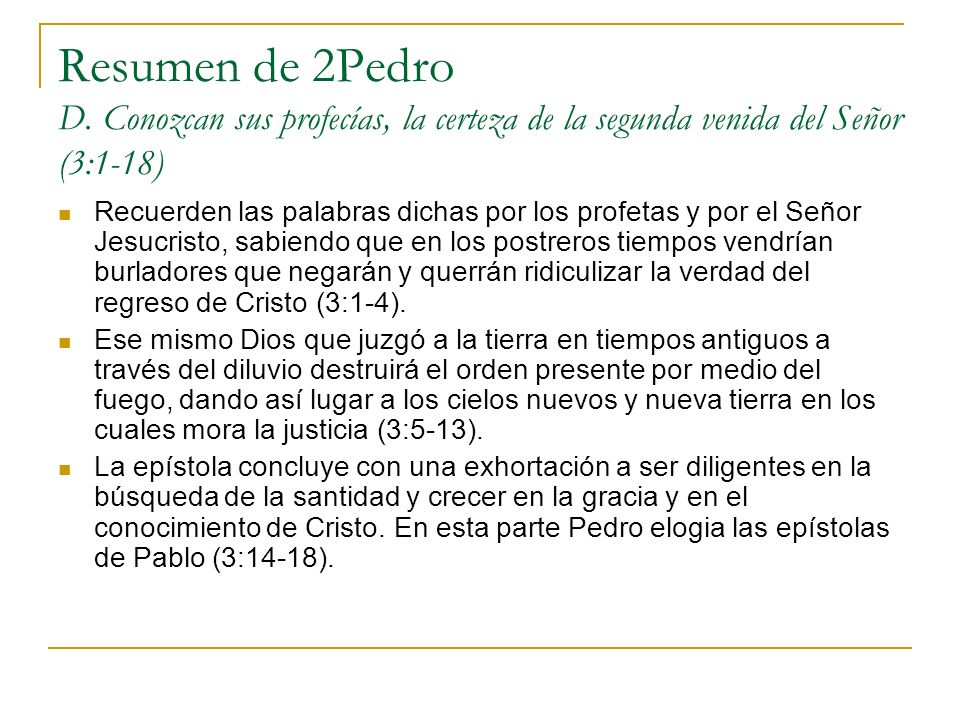 Resumen de 2Pedro
D. Conozcan sus profecías, la certeza de la segunda venida del Señor (3:1-18)

Recuerden las palabras dichas por los profetas y por el Señor Jesucristo, sabiendo que en los postreros tiempos vendrían burladores que negarán y querrán ridiculizar la verdad del regreso de Cristo (3:1-4).

Ese mismo Dios que juzgó a la tierra en tiempos antiguos a través del diluvio destruirá el orden presente por medio del fuego, dando así lugar a los cielos nuevos y nueva tierra en los cuales mora la justicia (3:5-13).

La epístola concluye con una exhortación a ser diligentes en la búsqueda de la santidad y crecer en la gracia y en el conocimiento de Cristo. En esta parte Pedro elogia las epístolas de Pablo (3:14-18).